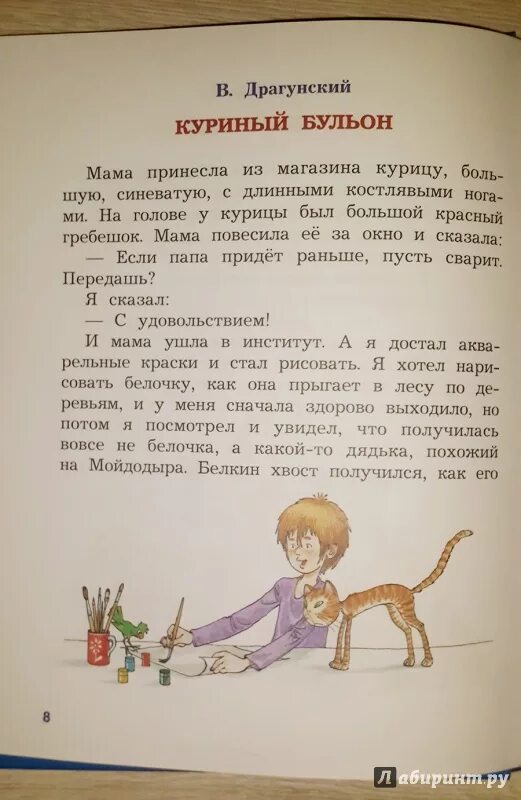 В. Драгунский

КУРИНЫЙ БУЛЬОН

Мама принесла из магазина курицу, большую, синеватую, с длинными костлявыми ногами. На голове у курицы был большой красный гребешок. Мама повесила её за окно и сказала:

— Если папа придёт раньше, пусть сварит. Передашь?

Я сказал:

— С удовольствием!

И мама ушла в институт. А я достал акварельные краски и стал рисовать. Я хотел нарисовать белочку, как она прыгает в лесу по деревьям, и у меня сначала здорово выходило, но потом я посмотрел и увидел, что получилась вовсе не белочка, а какой-то дядька, похожий на Мойдодыра. Белкин хвост получился, как его

8

Лабиринт.ру